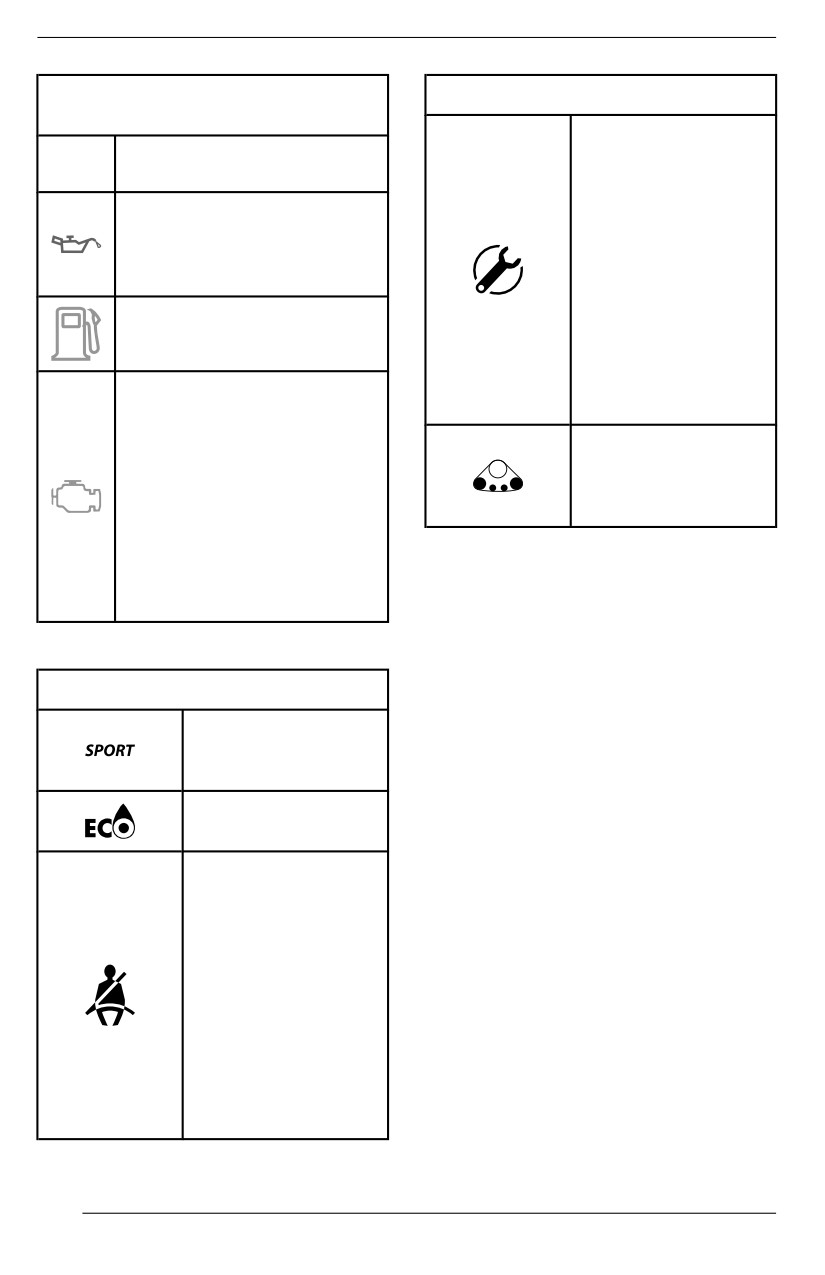 SPORT

ECO